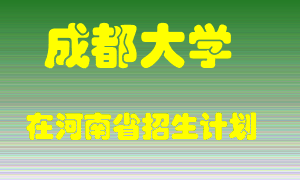 成都大学

在河南省招生计划